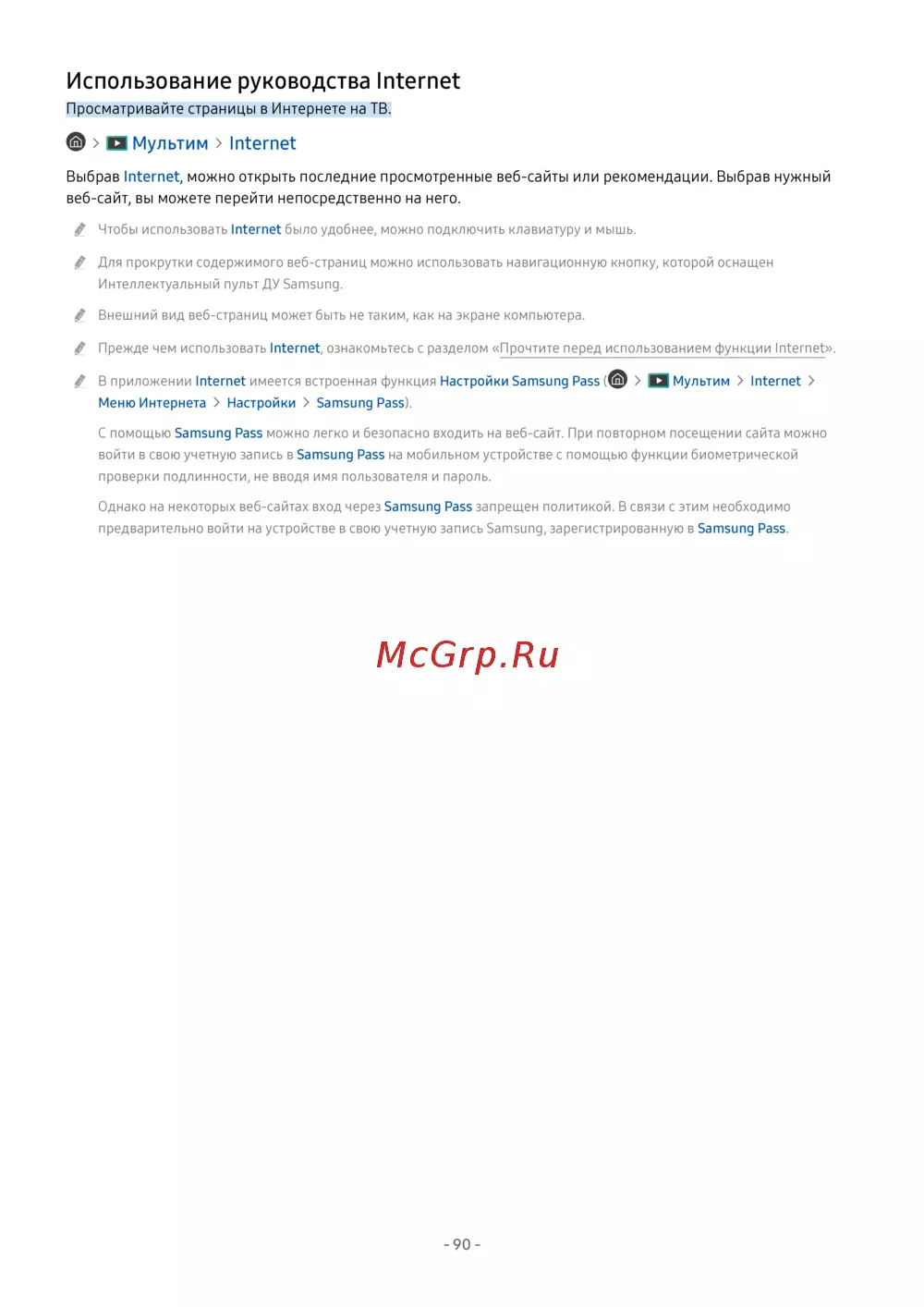 Использование руководства Internet

Просматривайте страницы в Интернете на ТВ.

> Мультим > Internet

Выбрав Internet, можно открыть последние просмотренные веб-сайты или рекомендации. Выбрав нужный веб-сайт, вы можете перейти непосредственно на него.

Чтобы использовать Internet было удобнее, можно подключить клавиатуру и мышь.

Для прокрутки содержимого веб-страниц можно использовать навигационную кнопку, которой оснащен Интеллектуальный пульт ДУ Samsung.

Внешний вид веб-страниц может быть не таким, как на экране компьютера.

Прежде чем использовать Internet, ознакомьтесь с разделом «Прочтите перед использованием функции Internet».

В приложении Internet имеется встроенная функция Настройки Samsung Pass ( > Мультим > Internet > Меню Интернета > Настройки > Samsung Pass).

С помощью Samsung Pass можно легко и безопасно входить на веб-сайт. При повторном посещении сайта можно войти в свою учетную запись в Samsung Pass на мобильном устройстве с помощью функции биометрической проверки подлинности, не вводя имя пользователя и пароль.

Однако на некоторых веб-сайтах вход через Samsung Pass запрещен политикой. В связи с этим необходимо предварительно войти на устройстве в свою учетную запись Samsung, зарегистрированную в Samsung Pass.

- 90 -

McGrp.Ru